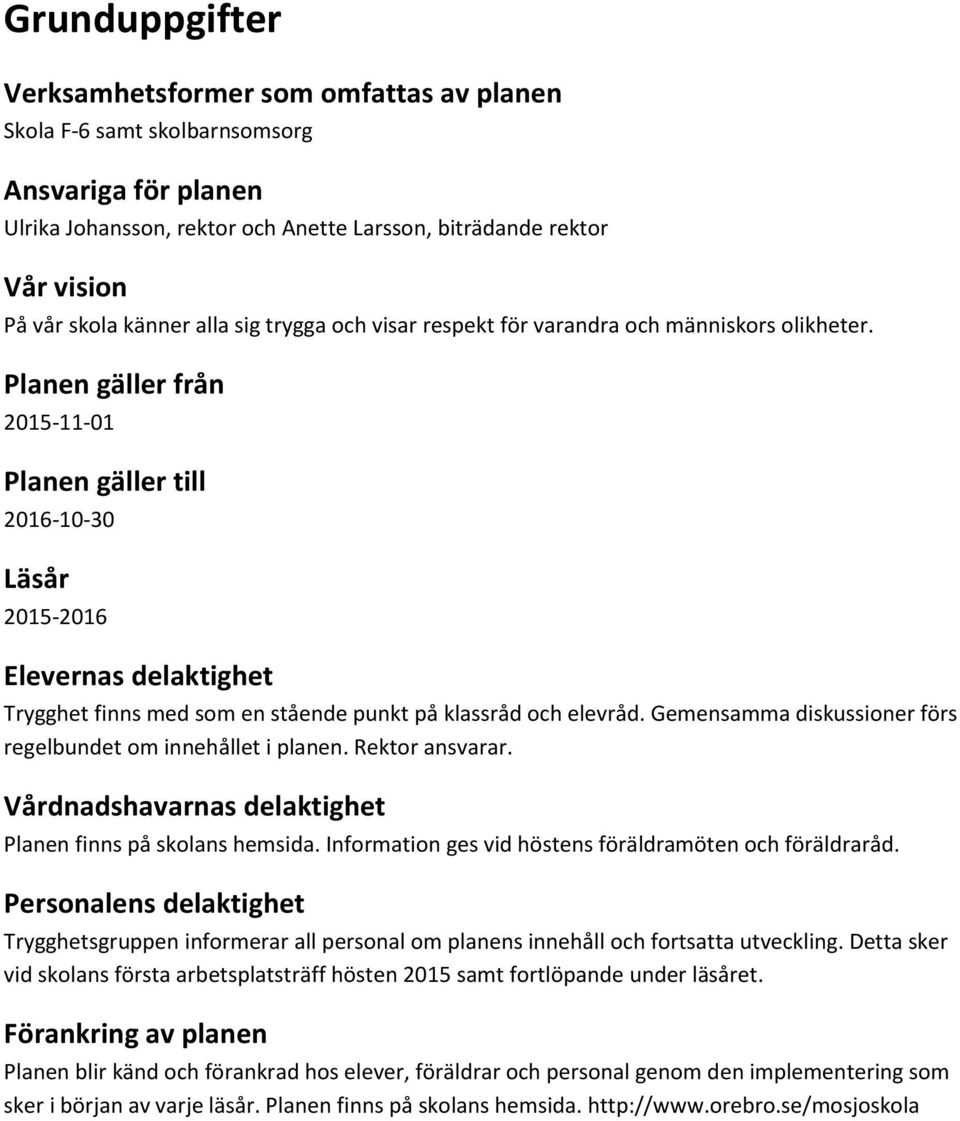 Grunduppgifter

Verksamhetsformer som omfattas av planen
Skola F-6 samt skolbarnsomsorg

Ansvariga för planen
Ulrika Johansson, rektor och Anette Larsson, biträdande rektor

Vår vision
På vår skola känner alla sig trygga och visar respekt för varandra och människors olikheter.

Planen gäller från
2015-11-01

Planen gäller till
2016-10-30

Läsår
2015-2016

Elevernas delaktighet
Trygghet finns med som en stående punkt på klassråd och elevråd. Gemensamma diskussioner förs regelbundet om innehållet i planen. Rektor ansvarar.

Vårdnadshavarnas delaktighet
Planen finns på skolans hemsida. Information ges vid höstens föräldramöten och föräldraråd.

Personalens delaktighet
Trygghetsgruppen informerar all personal om planens innehåll och fortsatta utveckling. Detta sker vid skolans första arbetsplatsträff hösten 2015 samt fortlöpande under läsåret.

Förankring av planen
Planen blir känd och förankrad hos elever, föräldrar och personal genom den implementering som sker i början av varje läsår. Planen finns på skolans hemsida. http://www.orebro.se/mosjoskola